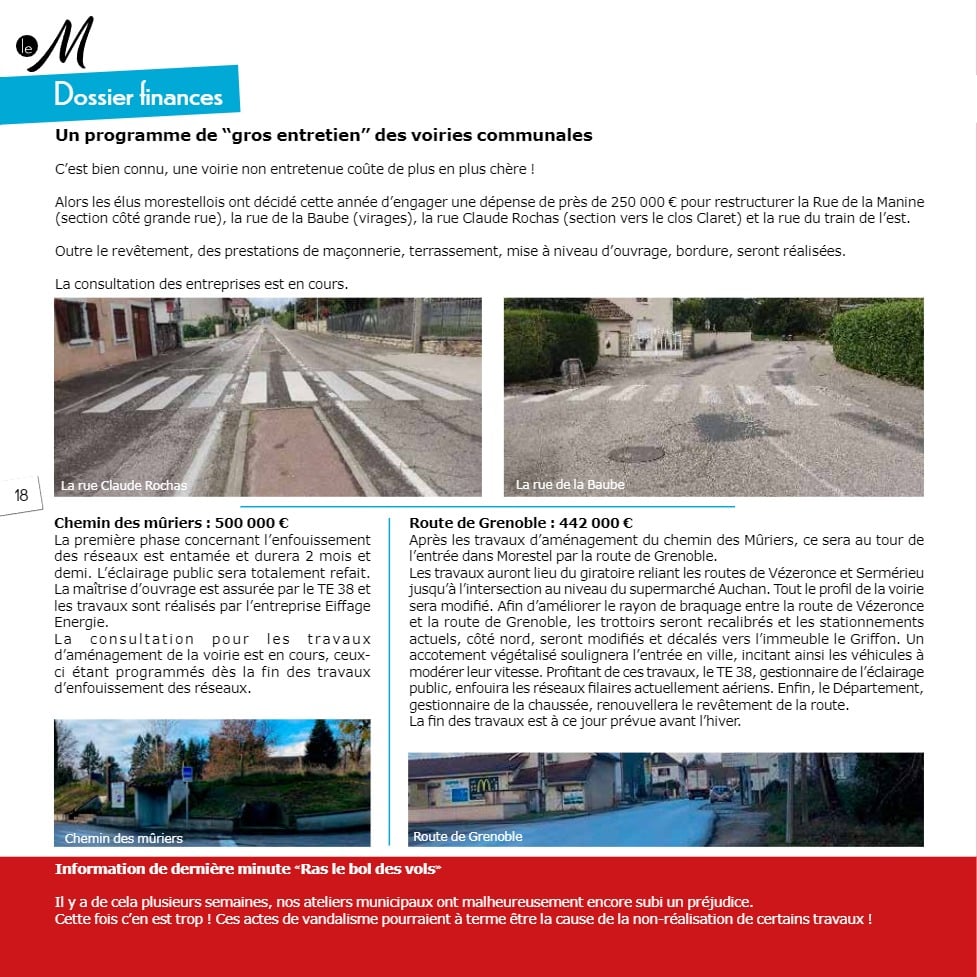 le M

Dossier finances

Un programme de “gros entretien” des voiries communales

C’est bien connu, une voirie non entretenue coûte de plus en plus chère !

Alors les élus morestellois ont décidé cette année d’engager une dépense de près de 250 000 € pour restructurer la Rue de la Manine (section côté grande rue), la rue de la Baube (virages), la rue Claude Rochas (section vers le clos Claret) et la rue du train de l’est.

Outre le revêtement, des prestations de maçonnerie, terrassement, mise à niveau d’ouvrage, bordure, seront réalisées.

La consultation des entreprises est en cours.

La rue Claude Rochas

La rue de la Baube

18

Chemin des mûriers : 500 000 €
La première phase concernant l’enfouissement des réseaux est entamée et durera 2 mois et demi. L’éclairage public sera totalement refait. La maîtrise d’ouvrage est assurée par le TE 38 et les travaux sont réalisés par l’entreprise Eiffage Energie.
La consultation pour les travaux d’aménagement de la voirie est en cours, ceux-ci étant programmés dès la fin des travaux d’enfouissement des réseaux.

Chemin des mûriers

Route de Grenoble : 442 000 €
Après les travaux d’aménagement du chemin des Mûriers, ce sera au tour de l’entrée dans Morestel par la route de Grenoble.
Les travaux auront lieu du giratoire reliant les routes de Vézeronce et Sermérieu jusqu’à l’intersection au niveau du supermarché Auchan. Tout le profil de la voirie sera modifié. Afin d’améliorer le rayon de braquage entre la route de Vézeronce et la route de Grenoble, les trottoirs seront recalibrés et les stationnements actuels, côté nord, seront modifiés et décalés vers l’immeuble le Griffon. Un accotement végétalisé soulignera l’entrée en ville, incitant ainsi les véhicules à modérer leur vitesse. Profitant de ces travaux, le TE 38, gestionnaire de l’éclairage public, enfouira les réseaux filaires actuellement aériens. Enfin, le Département, gestionnaire de la chaussée, renouvellera le revêtement de la route.
La fin des travaux est à ce jour prévue avant l’hiver.

Route de Grenoble

Information de dernière minute “Ras le bol des vols”

Il y a de cela plusieurs semaines, nos ateliers municipaux ont malheureusement encore subi un préjudice.
Cette fois c’en est trop ! Ces actes de vandalisme pourraient à terme être la cause de la non-réalisation de certains travaux !